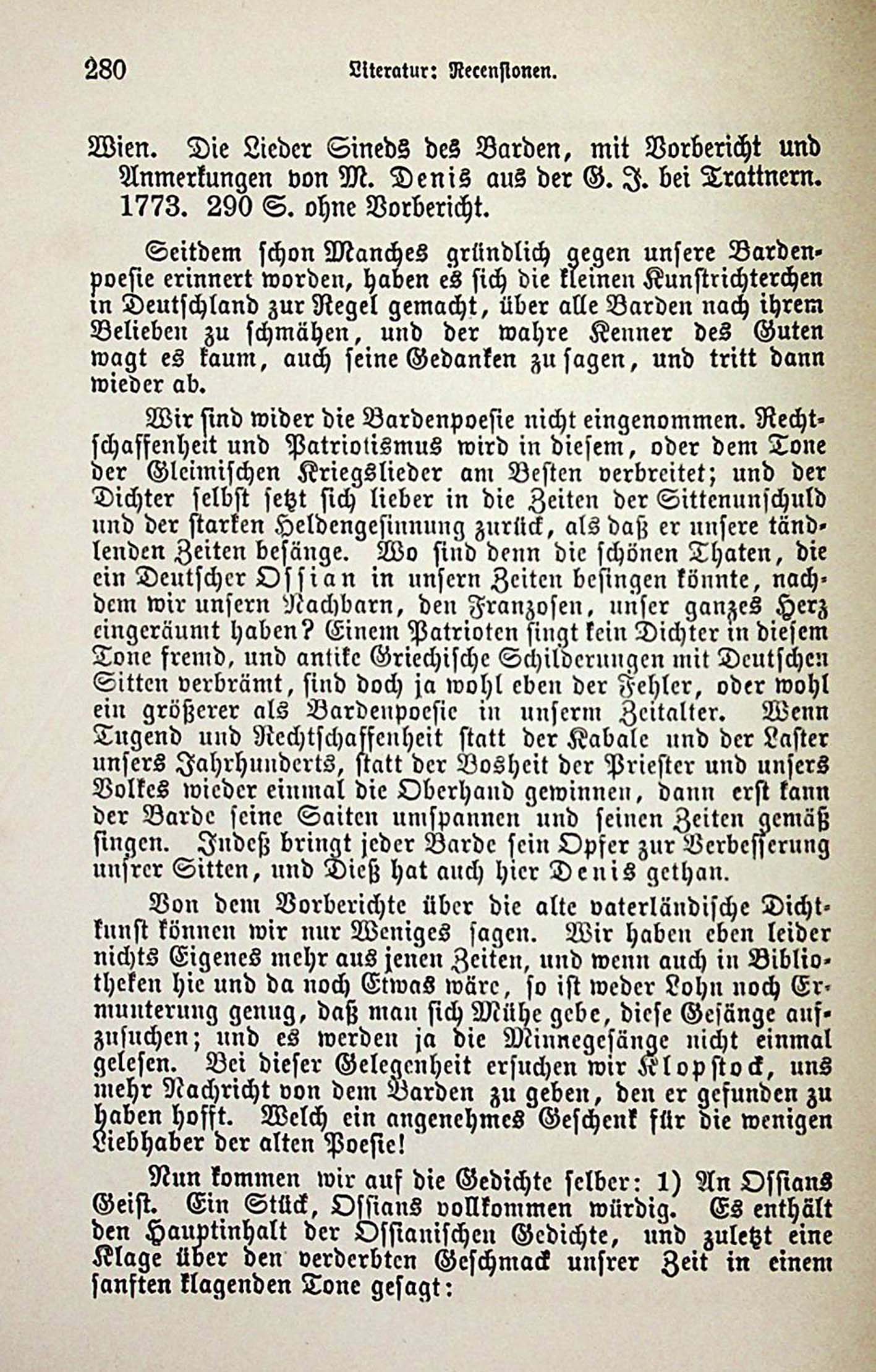 280 Literatur: Recensionen.

Wien. Die Lieder Sineds des Barden, mit Vorbericht und Anmerkungen von M. Denis aus der G. J. bei Trattnern. 1773. 290 S. ohne Vorbericht.

Seitdem schon Manches gründlich gegen unsere Bardenpoesie erinnert worden, haben es sich die kleinen Kunstrichterchen in Deutschland zur Regel gemacht, über alle Barden nach ihrem Belieben zu schmähen, und der wahre Kenner des Guten wagt es kaum, auch seine Gedanken zu sagen, und tritt dann wieder ab.

Wir sind wider die Bardenpoesie nicht eingenommen. Rechtschaffenheit und Patriotismus wird in diesem, oder dem Tone der Gleimischen Kriegslieder am Besten verbreitet; und der Dichter selbst setzt sich lieber in die Zeiten der Sittenunschuld und der starken Heldengesinnung zurück, als daß er unsere tändlenden Zeiten besänge. Wo sind denn die schönen Thaten, die ein Deutscher Ossian in unsern Zeiten besingen könnte, nachdem wir unsern Nachbarn, den Franzosen, unser ganzes Herz eingeräumt haben? Einem Patrioten singt kein Dichter in diesem Tone fremd, und antike Griechische Schilderungen mit Deutschen Sitten verbrämt, sind doch ja wohl eben der Fehler, oder wohl ein größerer als Bardenpoesie in unserm Zeitalter. Wenn Tugend und Rechtschaffenheit statt der Kabale und der Laster unsers Jahrhunderts, statt der Bosheit der Priester und unsers Volkes wieder einmal die Oberhand gewinnen, dann erst kann der Barde seine Saiten umspannen und seinen Zeiten gemäß singen. Indeß bringt jeder Barde sein Opfer zur Verbesserung unsrer Sitten, und Dieß hat auch hier Denis gethan.

Von dem Vorberichte über die alte vaterländische Dichtkunst können wir nur Weniges sagen. Wir haben eben leider nichts Eigenes mehr aus jenen Zeiten, und wenn auch in Bibliotheken hie und da noch Etwas wäre, so ist weder Lohn noch Ermunterung genug, daß man sich Mühe gebe, diese Gesänge aufzusuchen; und es werden ja die Minnegesänge nicht einmal gelesen. Bei dieser Gelegenheit ersuchen wir Klopstock, uns mehr Nachricht von dem Barden zu geben, den er gefunden zu haben hofft. Welch ein angenehmes Geschenk für die wenigen Liebhaber der alten Poesie!

Nun kommen wir auf die Gedichte selber: 1) An Ossians Geist. Ein Stück, Ossians vollkommen würdig. Es enthält den Hauptinhalt der Ossianischen Gedichte, und zuletzt eine Klage über den verderbten Geschmack unsrer Zeit in einem sanften klagenden Tone gesagt: